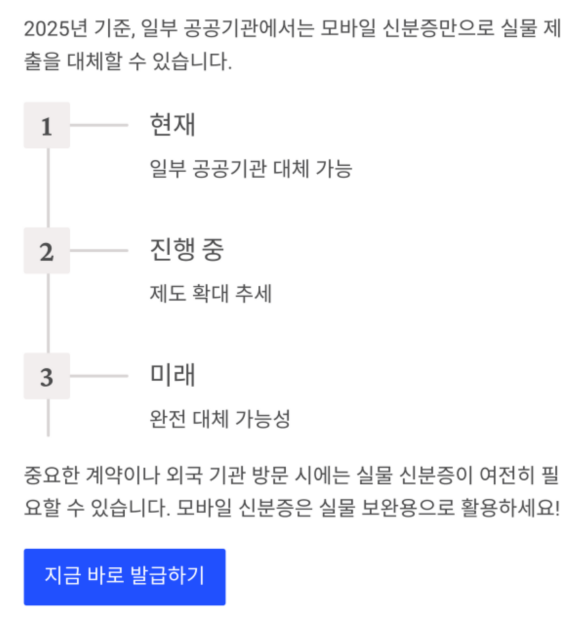 2025년 기준, 일부 공공기관에서는 모바일 신분증만으로 실물 제출을 대체할 수 있습니다.

1

현재

일부 공공기관 대체 가능

2

진행 중

제도 확대 추세

3

미래

완전 대체 가능성

중요한 계약이나 외국 기관 방문 시에는 실물 신분증이 여전히 필요할 수 있습니다. 모바일 신분증은 실물 보완용으로 활용하세요!

지금 바로 발급하기